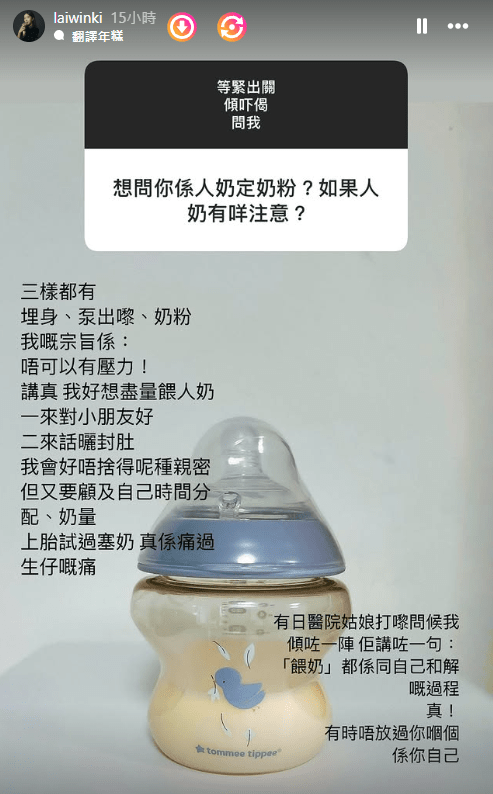 laiwinki 15小時
翻譯年糕

等緊出關
傾吓偈
問我

想問你係人奶定奶粉？如果人奶有咩注意？

三樣都有
埋身、泵出嚟、奶粉
我嘅宗旨係：
唔可以有壓力！
講真 我好想盡量餵人奶
一來對小朋友好
二來話曬封肚
我會好唔捨得呢種親密
但又要顧及自己時間分配、奶量
上胎試過塞奶 真係痛過生仔嘅痛

有日醫院姑娘打嚟問候我
傾咗一陣 佢講咗一句：
「餵奶」都係同自己和解嘅過程
真！
有時唔放過你嗰個
係你自己

tommee tippee